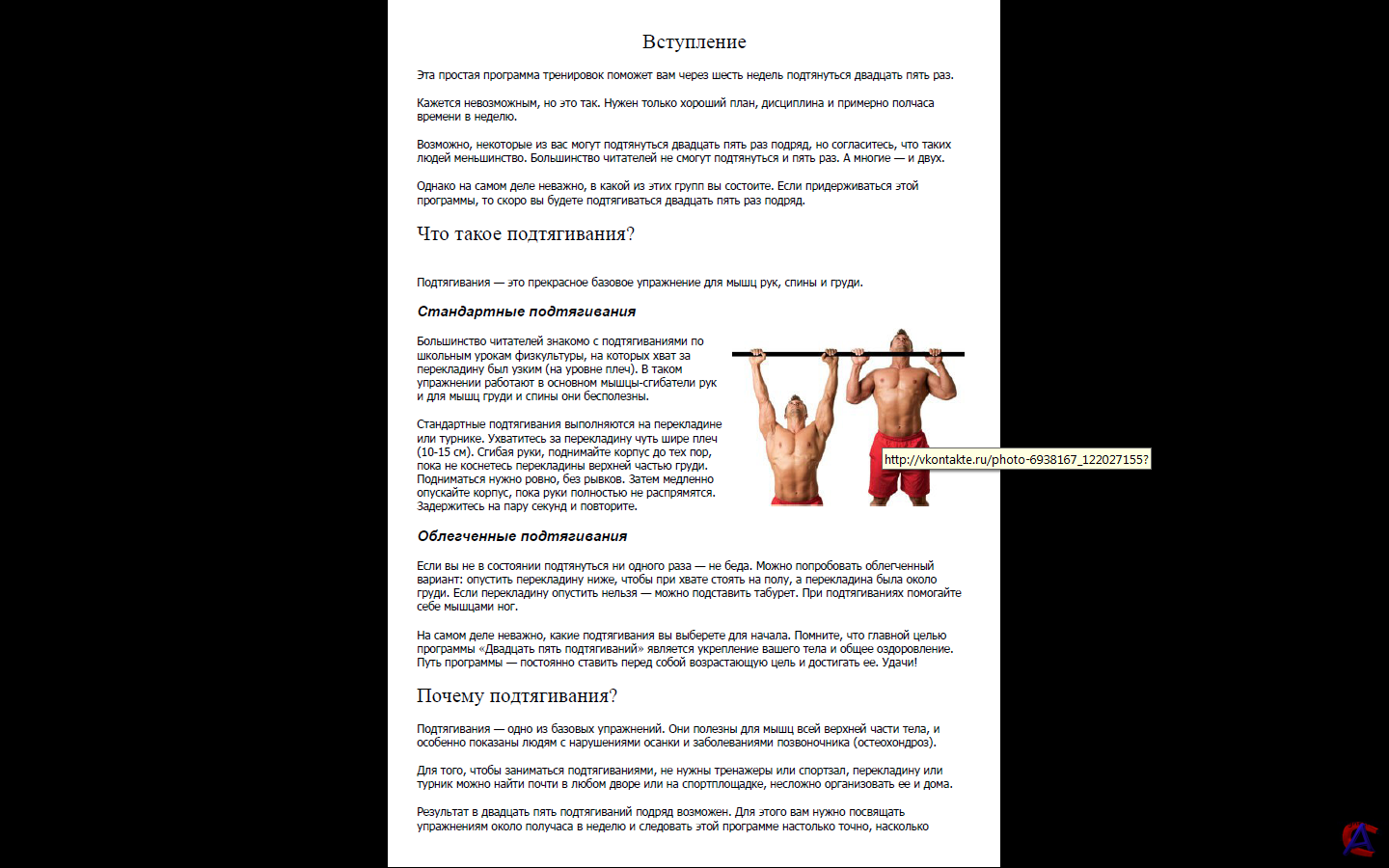 Вступление

Эта простая программа тренировок поможет вам через шесть недель подтянуться двадцать пять раз.

Кажется невозможным, но это так. Нужен только хороший план, дисциплина и примерно полчаса времени в неделю.

Возможно, некоторые из вас могут подтянуться двадцать пять раз подряд, но согласитесь, что таких людей меньшинство. Большинство читателей не смогут подтянуться и пять раз. А многие — и двух.

Однако на самом деле неважно, в какой из этих групп вы состоите. Если придерживаться этой программы, то скоро вы будете подтягиваться двадцать пять раз подряд.

Что такое подтягивания?

Подтягивания — это прекрасное базовое упражнение для мышц рук, спины и груди.

Стандартные подтягивания

Большинство читателей знакомо с подтягиваниями по школьным урокам физкультуры, на которых хват за перекладину был узким (на уровне плеч). В таком упражнении работают в основном мышцы-сгибатели рук и для мышц груди и спины они бесполезны.

Стандартные подтягивания выполняются на перекладине или турнике. Ухватитесь за перекладину чуть шире плеч (10-15 см). Сгибая руки, поднимайте корпус до тех пор, пока не коснетесь перекладины верхней частью груди. Подниматься нужно ровно, без рывков. Затем медленно опускайте корпус, пока руки полностью не распрямятся. Задержитесь на пару секунд и повторите.

http://vkontakte.ru/photo-6938167_122027155?

Облегченные подтягивания

Если вы не в состоянии подтянуться ни одного раза — не беда. Можно попробовать облегченный вариант: опустить перекладину ниже, чтобы при хвате стоять на полу, а перекладина была около груди. Если перекладину опустить нельзя — можно подставить табурет. При подтягиваниях помогайте себе мышцами ног.

На самом деле неважно, какие подтягивания вы выберете для начала. Помните, что главной целью программы «Двадцать пять подтягиваний» является укрепление вашего тела и общее оздоровление. Путь программы — постоянно ставить перед собой возрастающую цель и достигать ее. Удачи!

Почему подтягивания?

Подтягивания — одно из базовых упражнений. Они полезны для мышц всей верхней части тела, и особенно показаны людям с нарушениями осанки и заболеваниями позвоночника (остеохондроз).

Для того, чтобы заниматься подтягиваниями, не нужны тренажеры или спортзал, перекладину или турник можно найти почти в любом дворе или на спортплощадке, несложно организовать ее и дома.

Результат в двадцать пять подтягиваний подряд возможен. Для этого вам нужно посвящать упражнениям около получаса в неделю и следовать этой программе настолько точно, насколько